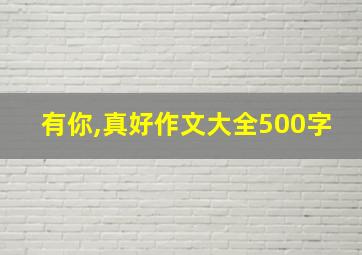 有你,真好作文大全500字